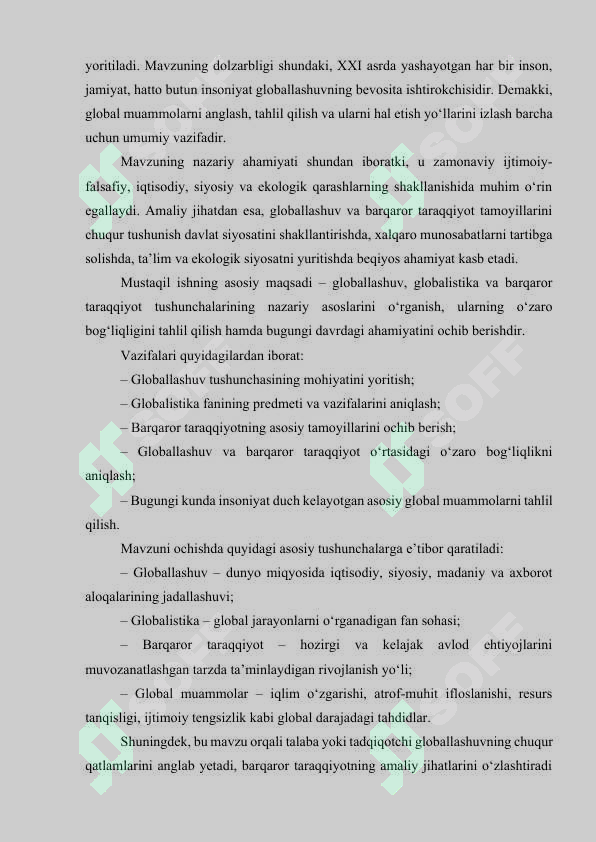 yoritiladi. Mavzuning dolzarbligi shundaki, XXI asrda yashayotgan har bir inson, jamiyat, hatto butun insoniyat globallashuvning bevosita ishtirokchisidir. Demakki, global muammolarni anglash, tahlil qilish va ularni hal etish yo‘llarini izlash barcha uchun umumiy vazifadir.

Mavzuning nazariy ahamiyati shundan iboratki, u zamonaviy ijtimoiy-falsafiy, iqtisodiy, siyosiy va ekologik qarashlarning shakllanishida muhim o‘rin egallaydi. Amaliy jihatdan esa, globallashuv va barqaror taraqqiyot tamoyillarini chuqur tushunish davlat siyosatini shakllantirishda, xalqaro munosabatlarni tartibga solishda, ta’lim va ekologik siyosatni yuritishda beqiyos ahamiyat kasb etadi.

Mustaqil ishning asosiy maqsadi – globallashuv, globalistika va barqaror taraqqiyot tushunchalarining nazariy asoslarini o‘rganish, ularning o‘zaro bog‘liqligini tahlil qilish hamda bugungi davrdagi ahamiyatini ochib berishdir.

Vazifalari quyidagilardan iborat:

– Globallashuv tushunchasining mohiyatini yoritish;

– Globalistika fanining predmeti va vazifalarini aniqlash;

– Barqaror taraqqiyotning asosiy tamoyillarini ochib berish;

– Globallashuv va barqaror taraqqiyot o‘rtasidagi o‘zaro bog‘liqlikni aniqlash;

– Bugungi kunda insoniyat duch kelayotgan asosiy global muammolarni tahlil qilish.

Mavzuni ochishda quyidagi asosiy tushunchalarga e’tibor qaratiladi:

– Globallashuv – dunyo miqyosida iqtisodiy, siyosiy, madaniy va axborot aloqalarining jadallashuvi;

– Globalistika – global jarayonlarni o‘rganadigan fan sohasi;

– Barqaror taraqqiyot – hozirgi va kelajak avlod ehtiyojlarini muvozanatlashgan tarzda ta’minlaydigan rivojlanish yo‘li;

– Global muammolar – iqlim o‘zgarishi, atrof-muhit ifloslanishi, resurs tanqisligi, ijtimoiy tengsizlik kabi global darajadagi tahdidlar.

Shuningdek, bu mavzu orqali talaba yoki tadqiqotchi globallashuvning chuqur qatlamlarini anglab yetadi, barqaror taraqqiyotning amaliy jihatlarini o‘zlashtiradi